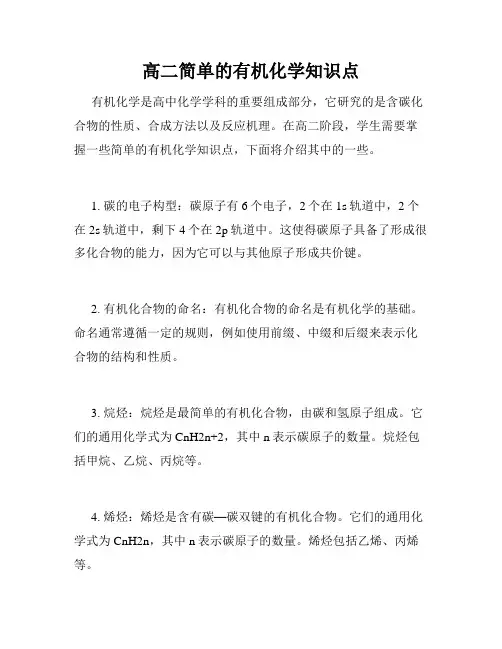 高二简单的有机化学知识点

有机化学是高中化学学科的重要组成部分，它研究的是含碳化合物的性质、合成方法以及反应机理。在高二阶段，学生需要掌握一些简单的有机化学知识点，下面将介绍其中的一些。

1. 碳的电子构型：碳原子有 6 个电子，2 个在 1s 轨道中，2 个在 2s 轨道中，剩下 4 个在 2p 轨道中。这使得碳原子具备了形成很多化合物的能力，因为它可以与其他原子形成共价键。

2. 有机化合物的命名：有机化合物的命名是有机化学的基础。命名通常遵循一定的规则，例如使用前缀、中缀和后缀来表示化合物的结构和性质。

3. 烷烃：烷烃是最简单的有机化合物，由碳和氢原子组成。它们的通用化学式为 CnH2n+2，其中 n 表示碳原子的数量。烷烃包括甲烷、乙烷、丙烷等。

4. 烯烃：烯烃是含有碳—碳双键的有机化合物。它们的通用化学式为 CnH2n，其中 n 表示碳原子的数量。烯烃包括乙烯、丙烯等。